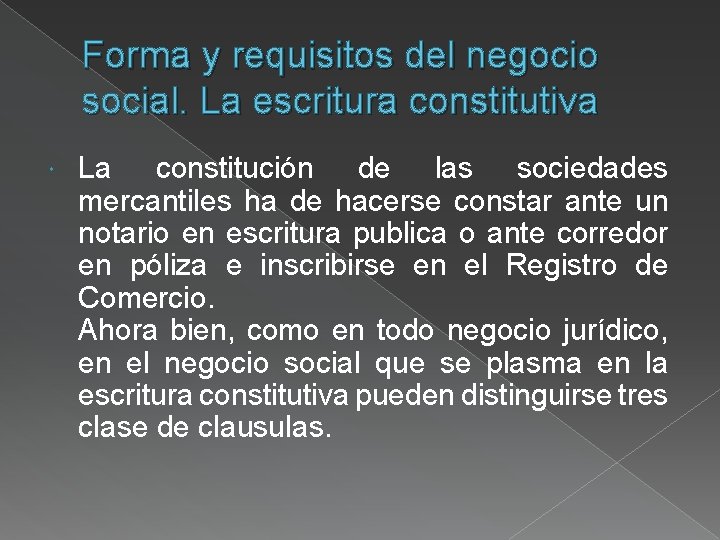 Forma y requisitos del negocio social. La escritura constitutiva

La constitución de las sociedades mercantiles ha de hacerse constar ante un notario en escritura publica o ante corredor en póliza e inscribirse en el Registro de Comercio.
Ahora bien, como en todo negocio jurídico, en el negocio social que se plasma en la escritura constitutiva pueden distinguirse tres clase de clausulas.